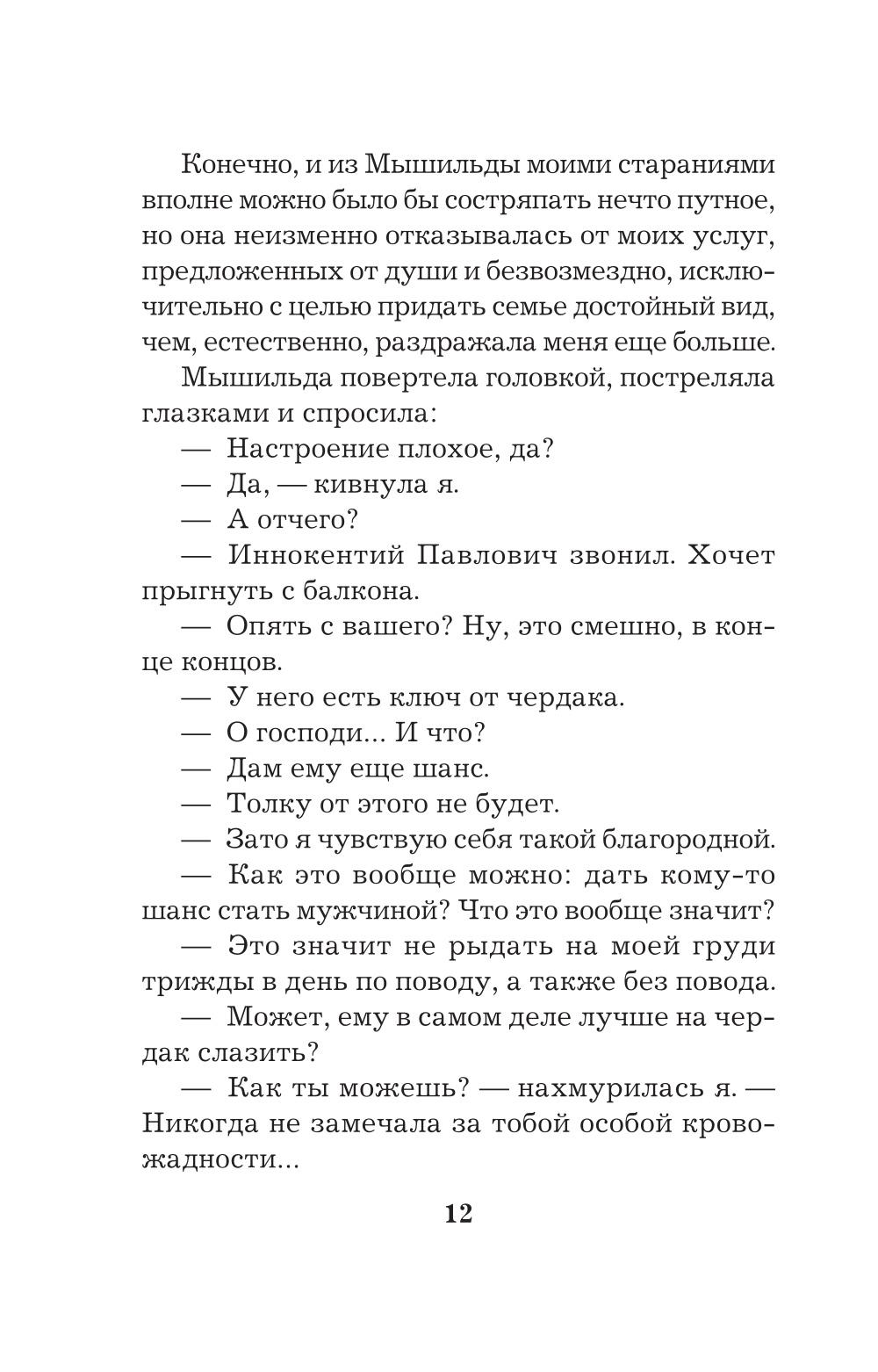 Конечно, и из Мышильды моими стараниями вполне можно было бы состряпать нечто путное, но она неизменно отказывалась от моих услуг, предложенных от души и безвозмездно, исключительно с целью придать семье достойный вид, чем, естественно, раздражала меня еще больше.

Мышильда повертела головкой, постреляла глазками и спросила:

— Настроение плохое, да?

— Да, — кивнула я.

— А отчего?

— Иннокентий Павлович звонил. Хочет прыгнуть с балкона.

— Опять с вашего? Ну, это смешно, в конце концов.

— У него есть ключ от чердака.

— О господи... И что?

— Дам ему еще шанс.

— Толку от этого не будет.

— Зато я чувствую себя такой благородной.

— Как это вообще можно: дать кому-то шанс стать мужчиной? Что это вообще значит?

— Это значит не рыдать на моей груди трижды в день по поводу, а также без повода.

— Может, ему в самом деле лучше на чердак слазить?

— Как ты можешь? — нахмурилась я. — Никогда не замечала за тобой особой кровожадности...

12